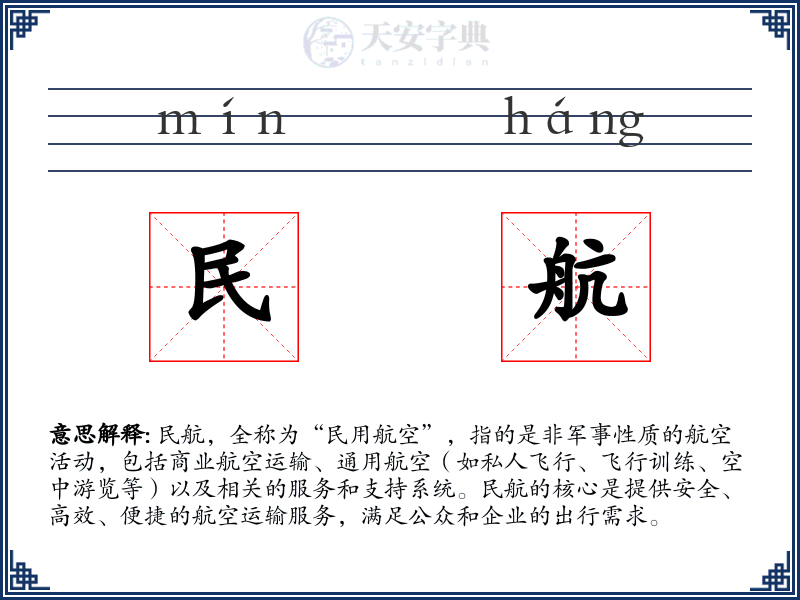 天安字典
tanzidian

mín háng

民 航

意思解释: 民航，全称为“民用航空”，指的是非军事性质的航空活动，包括商业航空运输、通用航空（如私人飞行、飞行训练、空中游览等）以及相关的服务和支持系统。民航的核心是提供安全、高效、便捷的航空运输服务，满足公众和企业的出行需求。